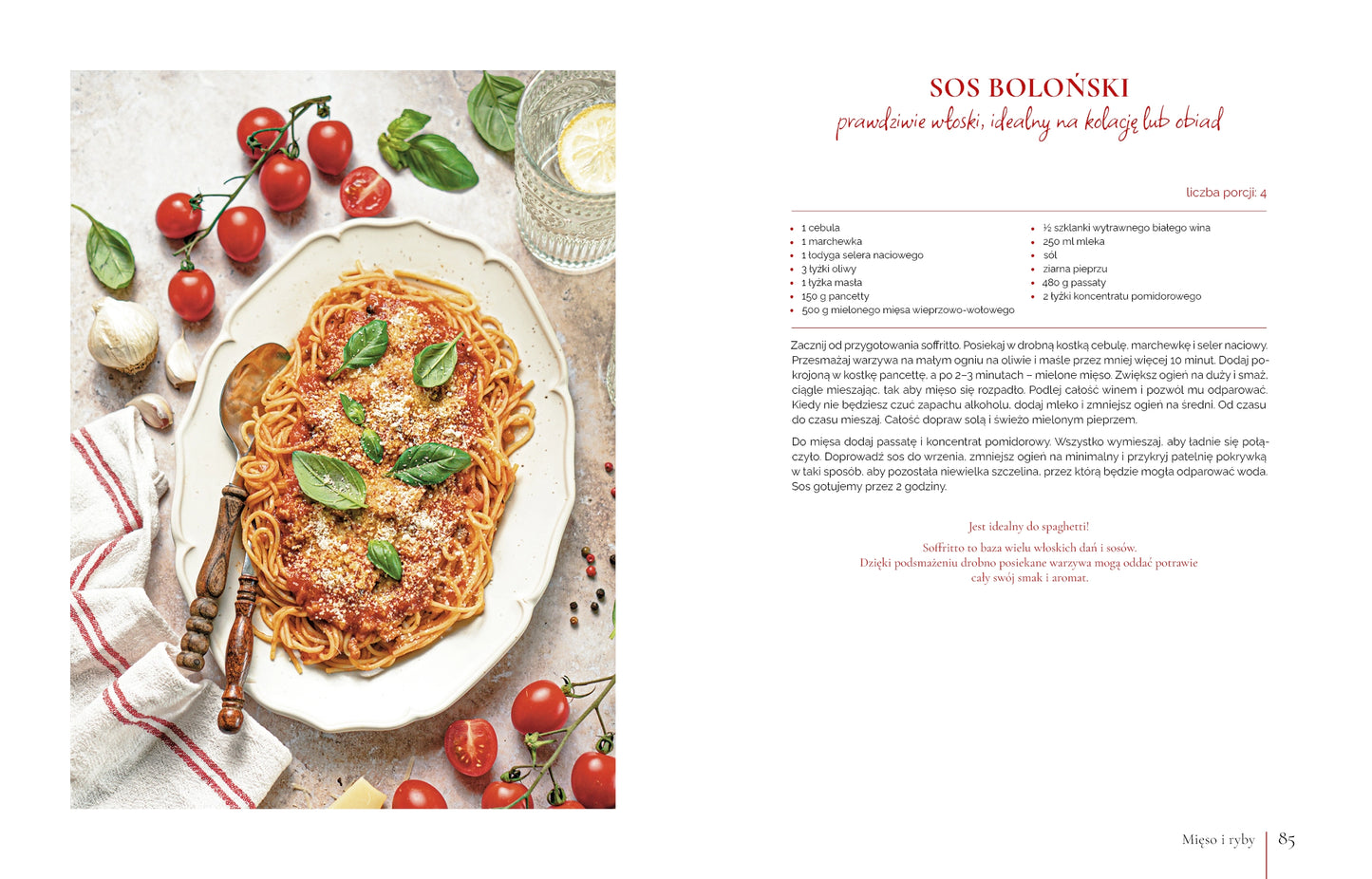 SOS BOLOŃSKI
prawdziwie włoski, idealny na kolację lub obiad

liczba porcji: 4

- 1 cebula
- 1 marchewka
- 1 łodyga selera naciowego
- 3 łyżki oliwy
- 1 łyżka masła
- 150 g pancetty
- 500 g mielonego mięsa wieprzowo-wołowego
- ½ szklanki wytrawnego białego wina
- 250 ml mleka
- sól
- ziarna pieprzu
- 480 g passaty
- 2 łyżki koncentratu pomidorowego

Zacznij od przygotowania soffritto. Posiekaj w drobną kostkę cebulę, marchewkę i seler naciowy. Przesmażaj warzywa na małym ogniu na oliwie i maśle przez mniej więcej 10 minut. Dodaj pokrojoną w kostkę pancettę, a po 2–3 minutach – mielone mięso. Zwiększ ogień na duży i smaż, ciągle mieszając, tak aby mięso się rozpadło. Podlej całość winem i pozwól mu odparować. Kiedy nie będziesz czuć zapachu alkoholu, dodaj mleko i zmniejsz ogień na średni. Od czasu do czasu mieszaj. Całość dopraw solą i świeżo mielonym pieprzem.

Do mięsa dodaj passatę i koncentrat pomidorowy. Wszystko wymieszaj, aby ładnie się połączyło. Doprowadź sos do wrzenia, zmniejsz ogień na minimalny i przykryj patelnię pokrywką w taki sposób, aby pozostała niewielka szczelina, przez którą będzie mogła odparować woda. Sos gotujemy przez 2 godziny.

Jest idealny do spaghetti!

Soffritto to baza wielu włoskich dań i sosów.
Dzięki podsmażeniu drobno posiekane warzywa mogą oddać potrawie cały swój smak i aromat.

Mięso i ryby 85